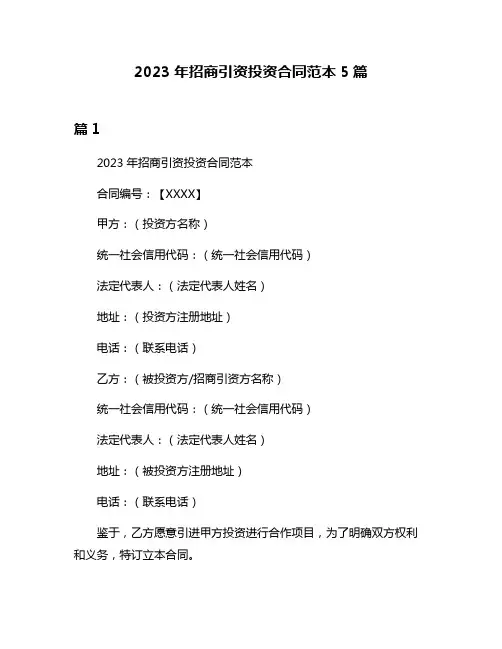 2023 年招商引资投资合同范本 5 篇

篇 1

2023 年招商引资投资合同范本

合同编号：【XXXX】

甲方：（投资方名称）

统一社会信用代码：（统一社会信用代码）

法定代表人：（法定代表人姓名）

地址：（投资方注册地址）

电话：（联系电话）

乙方：（被投资方/招商引资方名称）

统一社会信用代码：（统一社会信用代码）

法定代表人：（法定代表人姓名）

地址：（被投资方注册地址）

电话：（联系电话）

鉴于，乙方愿意引进甲方投资进行合作项目，为了明确双方权利和义务，特订立本合同。